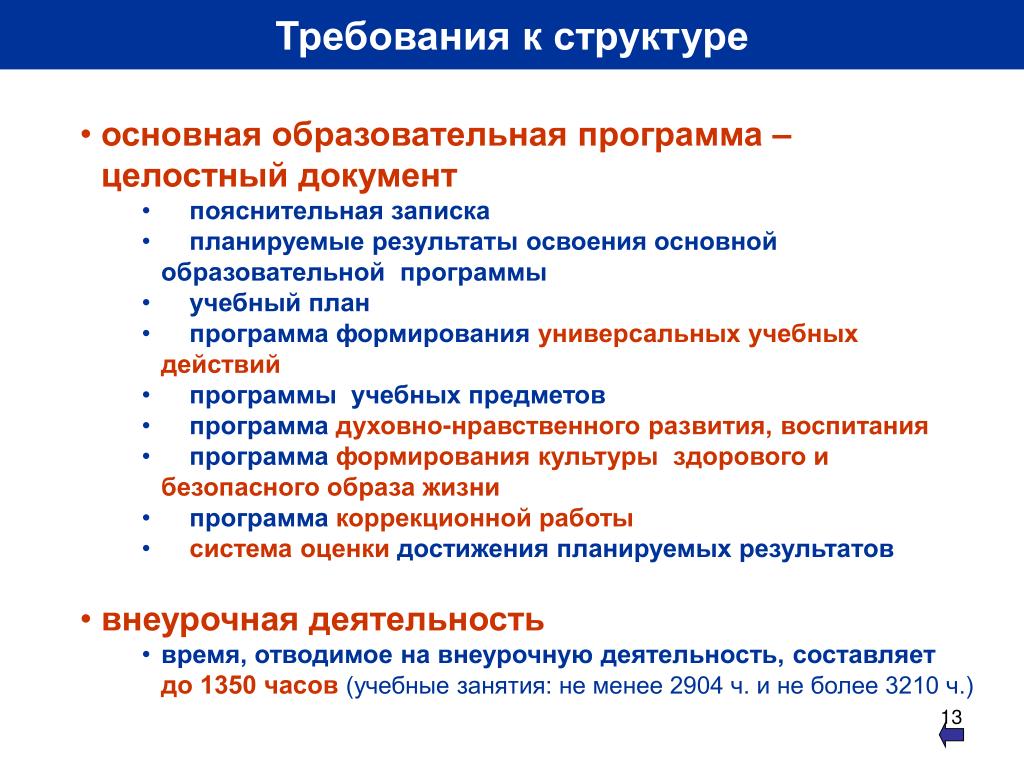 Требования к структуре

• основная образовательная программа – целостный документ
• пояснительная записка
• планируемые результаты освоения основной образовательной программы
• учебный план
• программа формирования универсальных учебных действий
• программы учебных предметов
• программа духовно-нравственного развития, воспитания
• программа формирования культуры здорового и безопасного образа жизни
• программа коррекционной работы
• система оценки достижения планируемых результатов

• внеурочная деятельность
• время, отводимое на внеурочную деятельность, составляет до 1350 часов (учебные занятия: не менее 2904 ч. и не более 3210 ч.)

13